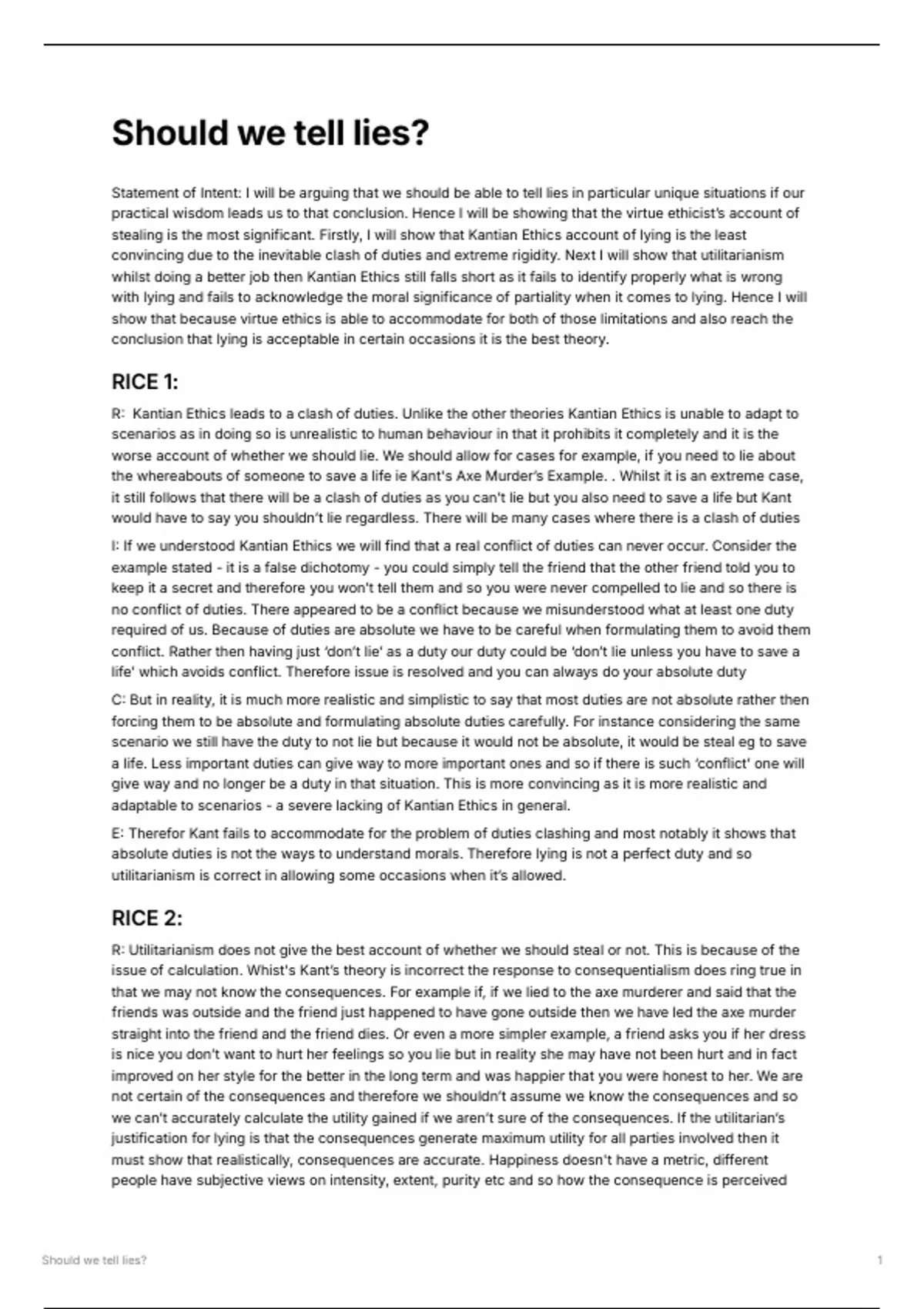 Should we tell lies?

Statement of Intent: I will be arguing that we should be able to tell lies in particular unique situations if our practical wisdom leads us to that conclusion. Hence I will be showing that the virtue ethicist's account of stealing is the most significant. Firstly, I will show that Kantian Ethics account of lying is the least convincing due to the inevitable clash of duties and extreme rigidity. Next I will show that utilitarianism whilst doing a better job then Kantian Ethics still falls short as it fails to identify properly what is wrong with lying and fails to acknowledge the moral significance of partiality when it comes to lying. Hence I will show that because virtue ethics is able to accommodate for both of those limitations and also reach the conclusion that lying is acceptable in certain occasions it is the best theory.

RICE 1:

R: Kantian Ethics leads to a clash of duties. Unlike the other theories Kantian Ethics is unable to adapt to scenarios as in doing so is unrealistic to human behaviour in that it prohibits it completely and it is the worse account of whether we should lie. We should allow for cases for example, if you need to lie about the whereabouts of someone to save a life ie Kant's Axe Murder's Example. . Whilst it is an extreme case, it still follows that there will be a clash of duties as you can't lie but you also need to save a life but Kant would have to say you shouldn't lie regardless. There will be many cases where there is a clash of duties

I: If we understood Kantian Ethics we will find that a real conflict of duties can never occur. Consider the example stated - it is a false dichotomy - you could simply tell the friend that the other friend told you to keep it a secret and therefore you won't tell them and so you were never compelled to lie and so there is no conflict of duties. There appeared to be a conflict because we misunderstood what at least one duty required of us. Because of duties are absolute we have to be careful when formulating them to avoid them conflict. Rather then having just 'don't lie' as a duty our duty could be 'don't lie unless you have to save a life' which avoids conflict. Therefore issue is resolved and you can always do your absolute duty

C: But in reality, it is much more realistic and simplistic to say that most duties are not absolute rather then forcing them to be absolute and formulating absolute duties carefully. For instance considering the same scenario we still have the duty to not lie but because it would not be absolute, it would be steal eg to save a life. Less important duties can give way to more important ones and so if there is such 'conflict' one will give way and no longer be a duty in that situation. This is more convincing as it is more realistic and adaptable to scenarios - a severe lacking of Kantian Ethics in general.

E: Therefor Kant fails to accommodate for the problem of duties clashing and most notably it shows that absolute duties is not the ways to understand morals. Therefore lying is not a perfect duty and so utilitarianism is correct in allowing some occasions when it's allowed.

RICE 2:

R: Utilitarianism does not give the best account of whether we should steal or not. This is because of the issue of calculation. Whist's Kant's theory is incorrect the response to consequentialism does ring true in that we may not know the consequences. For example if, if we lied to the axe murderer and said that the friends was outside and the friend just happened to have gone outside then we have led the axe murder straight into the friend and the friend dies. Or even a more simpler example, a friend asks you if her dress is nice you don't want to hurt her feelings so you lie but in reality she may have not been hurt and in fact improved on her style for the better in the long term and was happier that you were honest to her. We are not certain of the consequences and therefore we shouldn't assume we know the consequences and so we can't accurately calculate the utility gained if we aren't sure of the consequences. If the utilitarian's justification for lying is that the consequences generate maximum utility for all parties involved then it must show that realistically, consequences are accurate. Happiness doesn't have a metric, different people have subjective views on intensity, extent, purity etc and so how the consequence is perceived

Should we tell lies?

1